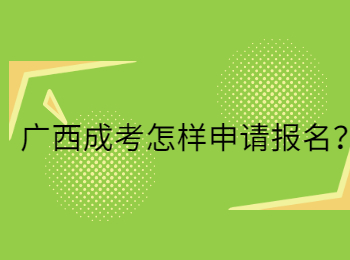 广西成考怎样申请报名?